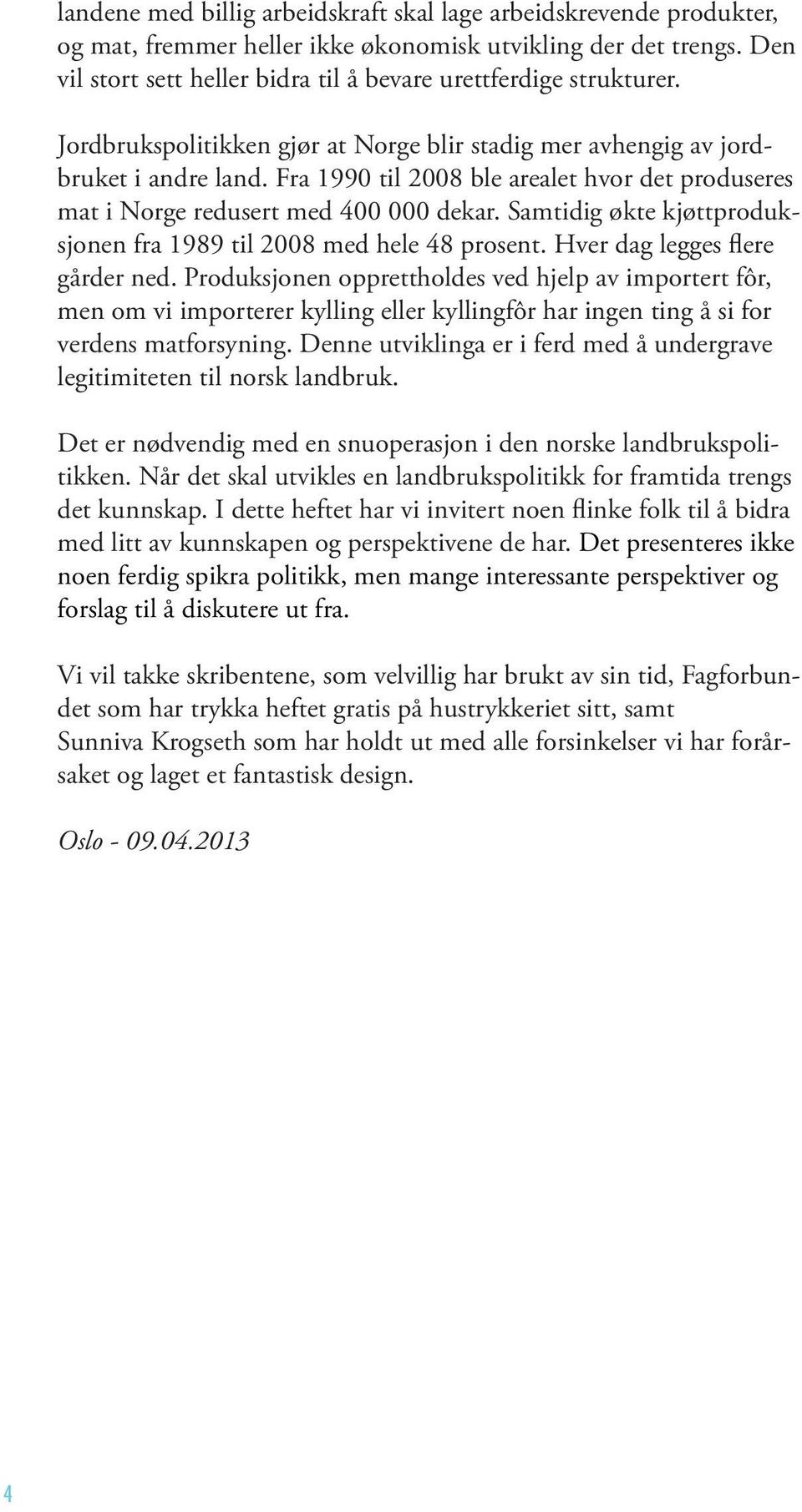 landene med billig arbeidskraft skal lage arbeidskrevende produkter, og mat, fremmer heller ikke økonomisk utvikling der det trengs. Den vil stort sett heller bidra til å bevare urettferdige strukturer.

Jordbrukspolitikken gjør at Norge blir stadig mer avhengig av jordbruket i andre land. Fra 1990 til 2008 ble arealet hvor det produseres mat i Norge redusert med 400 000 dekar. Samtidig økte kjøttproduksjonen fra 1989 til 2008 med hele 48 prosent. Hver dag legges flere gårder ned. Produksjonen opprettholdes ved hjelp av importert fôr, men om vi importerer kylling eller kyllingfôr har ingen ting å si for verdens matforsyning. Denne utviklinga er i ferd med å undergrave legitimiteten til norsk landbruk.

Det er nødvendig med en snuoperasjon i den norske landbrukspolitikken. Når det skal utvikles en landbrukspolitikk for framtida trengs det kunnskap. I dette heftet har vi invitert noen flinke folk til å bidra med litt av kunnskapen og perspektivene de har. Det presenteres ikke noen ferdig spikra politikk, men mange interessante perspektiver og forslag til å diskutere ut fra.

Vi vil takke skribentene, som velvillig har brukt av sin tid, Fagforbundet som har trykka heftet gratis på hustrykkeriet sitt, samt Sunniva Krogseth som har holdt ut med alle forsinkelser vi har forårsaket og laget et fantastisk design.

Oslo - 09.04.2013

4